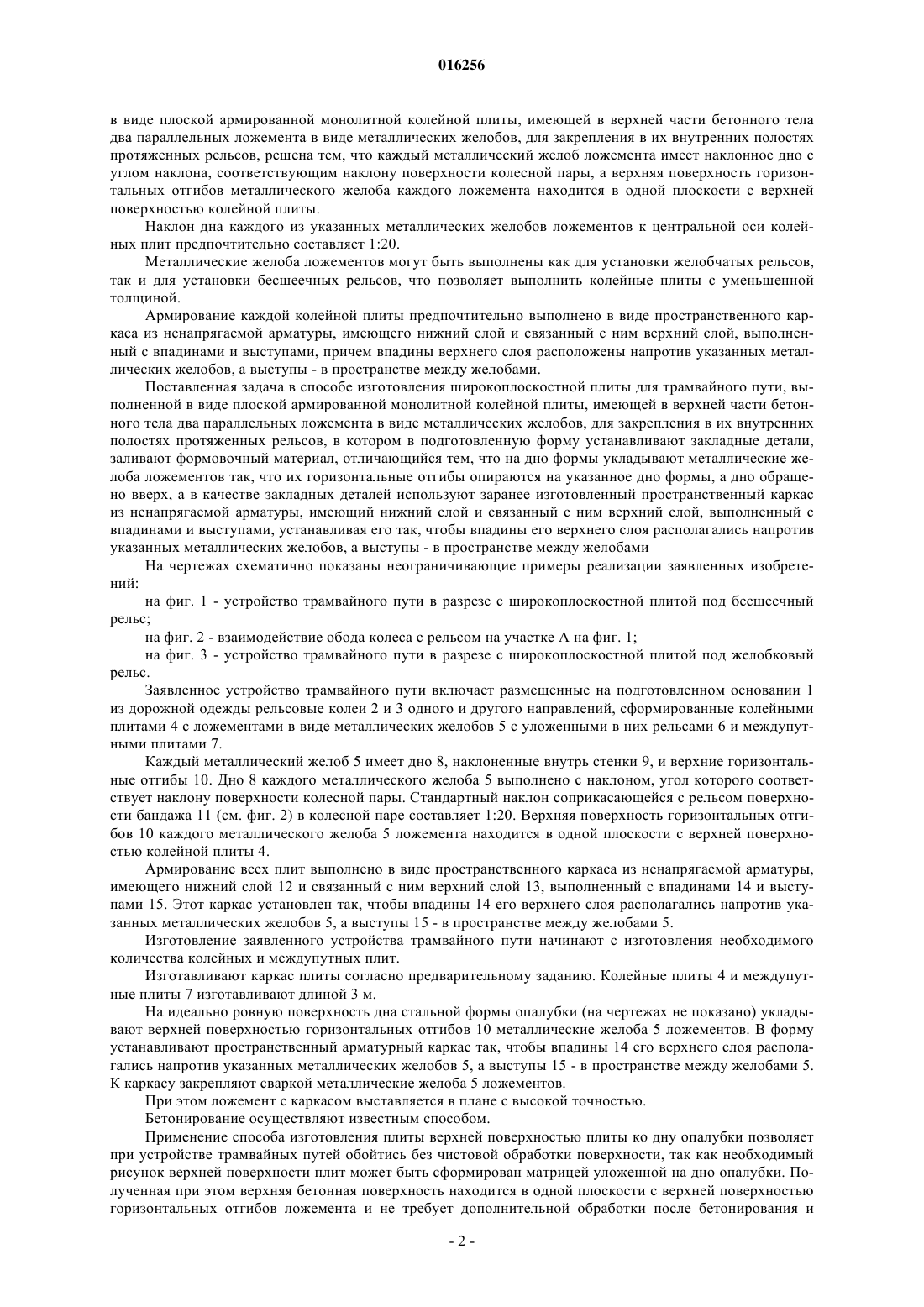 016256

в виде плоской армированной монолитной колейной плиты, имеющей в верхней части бетонного тела два параллельных ложемента в виде металлических желобов, для закрепления в их внутренних полостях протяженных рельсов, решена тем, что каждый металлический желоб ложемента имеет наклонное дно с углом наклона, соответствующим наклону поверхности колесной пары, а верхняя поверхность горизонтальных отгибов металлического желоба каждого ложемента находится в одной плоскости с верхней поверхностью колейной плиты.

Наклон дна каждого из указанных металлических желобов ложементов к центральной оси колейных плит предпочтительно составляет 1:20.

Металлические желоба ложементов могут быть выполнены как для установки желобчатых рельсов, так и для установки бесшеечных рельсов, что позволяет выполнить колейные плиты с уменьшенной толщиной.

Армирование каждой колейной плиты предпочтительно выполнено в виде пространственного каркаса из ненапрягаемой арматуры, имеющего нижний слой и связанный с ним верхний слой, выполненный с впадинами и выступами, причем впадины верхнего слоя расположены напротив указанных металлических желобов, а выступы - в пространстве между желобами.

Поставленная задача в способе изготовления широкоплоскостной плиты для трамвайного пути, выполненной в виде плоской армированной монолитной колейной плиты, имеющей в верхней части бетонного тела два параллельных ложемента в виде металлических желобов, для закрепления в их внутренних полостях протяженных рельсов, в котором в подготовленную форму устанавливают закладные детали, заливают формовочный материал, отличающийся тем, что на дно формы укладывают металлические желоба ложементов так, что их горизонтальные отгибы опираются на указанное дно формы, а дно обращено вверх, а в качестве закладных деталей используют заранее изготовленный пространственный каркас из ненапрягаемой арматуры, имеющий нижний слой и связанный с ним верхний слой, выполненный с впадинами и выступами, устанавливая его так, чтобы впадины его верхнего слоя располагались напротив указанных металлических желобов, а выступы - в пространстве между желобами

На чертежах схематично показаны неограничивающие примеры реализации заявленных изобретений:

на фиг. 1 - устройство трамвайного пути в разрезе с широкоплоскостной плитой под бесшеечный рельс;

на фиг. 2 - взаимодействие обода колеса с рельсом на участке А на фиг. 1;

на фиг. 3 - устройство трамвайного пути в разрезе с широкоплоскостной плитой под желобковый рельс.

Заявленное устройство трамвайного пути включает размещенные на подготовленном основании 1 из дорожной одежды рельсовые колеи 2 и 3 одного и другого направлений, сформированные колейными плитами 4 с ложементами в виде металлических желобов 5 с уложенными в них рельсами 6 и междупутными плитами 7.

Каждый металлический желоб 5 имеет дно 8, наклоненные внутрь стенки 9, и верхние горизонтальные отгибы 10. Дно 8 каждого металлического желоба 5 выполнено с наклоном, угол которого соответствует наклону поверхности колесной пары. Стандартный наклон соприкасающейся с рельсом поверхности бандажа 11 (см. фиг. 2) в колесной паре составляет 1:20. Верхняя поверхность горизонтальных отгибов 10 каждого металлического желоба 5 ложемента находится в одной плоскости с верхней поверхностью колейной плиты 4.

Армирование всех плит выполнено в виде пространственного каркаса из ненапрягаемой арматуры, имеющего нижний слой 12 и связанный с ним верхний слой 13, выполненный с впадинами 14 и выступами 15. Этот каркас установлен так, чтобы впадины 14 его верхнего слоя располагались напротив указанных металлических желобов 5, а выступы 15 - в пространстве между желобами 5.

Изготовление заявленного устройства трамвайного пути начинают с изготовления необходимого количества колейных и междупутных плит.

Изготавливают каркас плиты согласно предварительному заданию. Колейные плиты 4 и междупутные плиты 7 изготавливают длиной 3 м.

На идеально ровную поверхность дна стальной формы опалубки (на чертежах не показано) укладывают верхней поверхностью горизонтальных отгибов 10 металлические желоба 5 ложементов. В форму устанавливают пространственный арматурный каркас так, чтобы впадины 14 его верхнего слоя располагались напротив указанных металлических желобов 5, а выступы 15 - в пространстве между желобами 5. К каркасу закрепляют сваркой металлические желоба 5 ложементов.

При этом ложемент с каркасом выставляется в плане с высокой точностью.

Бетонирование осуществляют известным способом.

Применение способа изготовления плиты верхней поверхностью плиты ко дну опалубки позволяет при устройстве трамвайных путей обойтись без чистовой обработки поверхности, так как необходимый рисунок верхней поверхности плит может быть сформирован матрицей уложенной на дно опалубки. Полученная при этом верхняя бетонная поверхность находится в одной плоскости с верхней поверхностью горизонтальных отгибов ложемента и не требует дополнительной обработки после бетонирования и

- 2 -